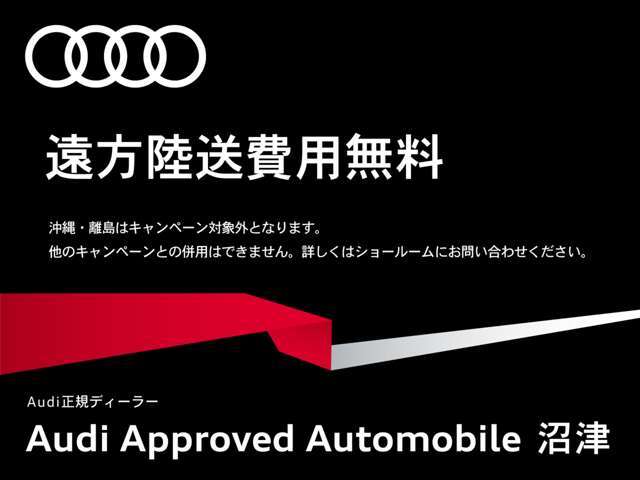 遠方陸送費用無料

沖縄・離島はキャンペーン対象外となります。
他のキャンペーンとの併用はできません。詳しくはショールームにお問い合わせください。

Audi正規ディーラー
Audi Approved Automobile 沼津